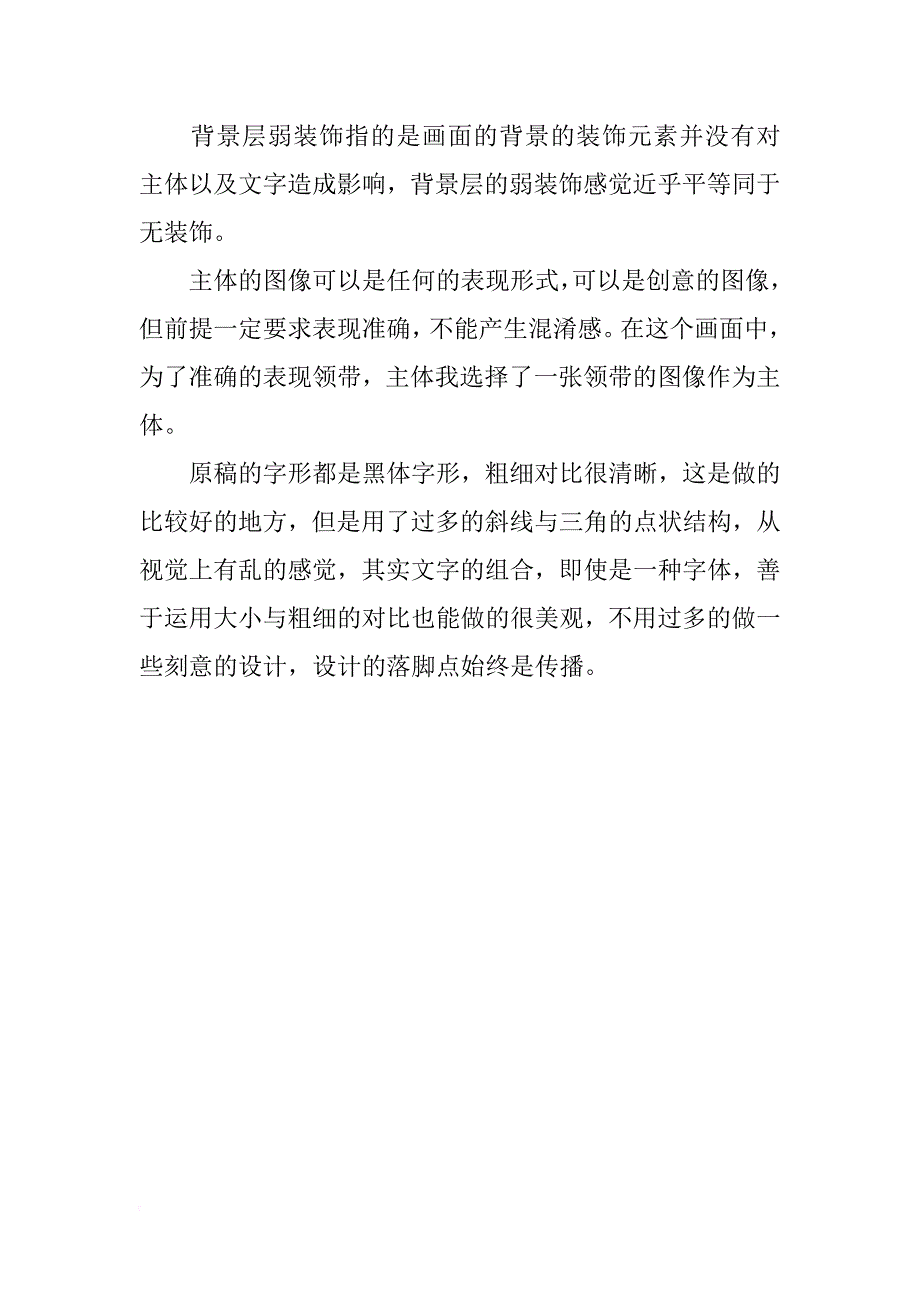 背景层弱装饰指的是画面的背景的装饰元素并没有对主体以及文字造成影响，背景层的弱装饰感觉近乎平等同于无装饰。

主体的图像可以是任何的表现形式，可以是创意的图像，但前提一定要求表现准确，不能产生混淆感。在这个画面中，为了准确的表现领带，主体我选择了一张领带的图像作为主体。

原稿的字形都是黑体字形，粗细对比很清晰，这是做的比较好的地方，但是用了过多的斜线与三角的点状结构，从视觉上有乱的感觉，其实文字的组合，即使是一种字体，善于运用大小与粗细的对比也能做的很美观，不用过多的做一些刻意的设计，设计的落脚点始终是传播。